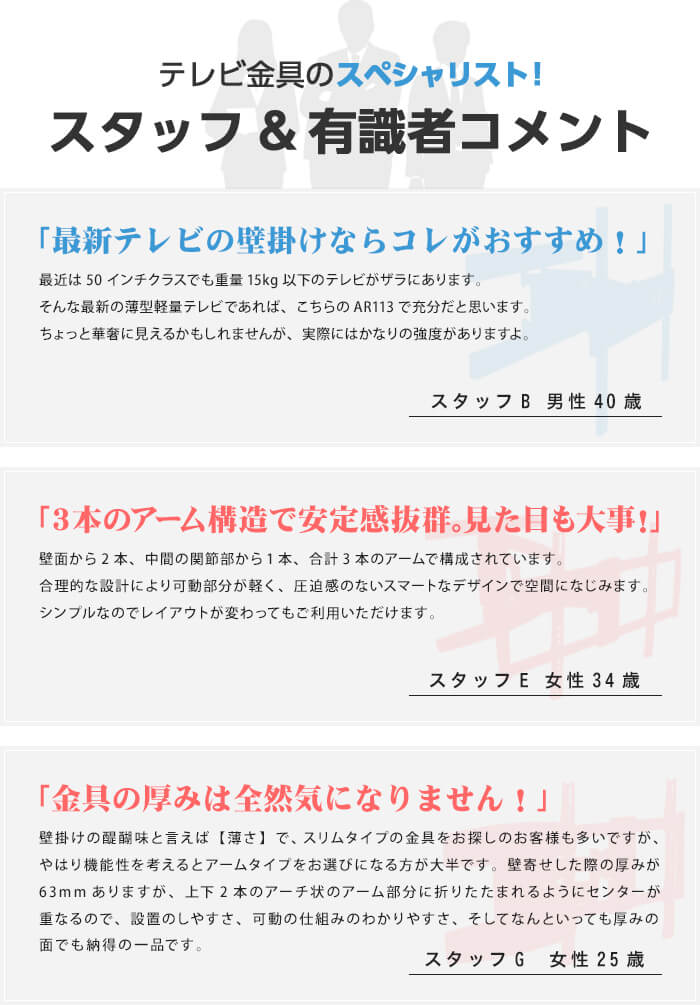 テレビ金具のスペシャリスト！
スタッフ＆有識者コメント

「最新テレビの壁掛けならコレがおすすめ！」
最近は 50 インチクラスでも重量 15kg 以下のテレビがザラにあります。
そんな最新の薄型軽量テレビであれば、こちらの AR113 で充分だと思います。
ちょっと華奢に見えるかもしれませんが、実際にはかなりの強度がありますよ。

スタッフ B　男性 40 歳

「3本のアーム構造で安定感抜群。見た目も大事！」
壁面から 2 本、中間の関節部から 1 本、合計 3 本のアームで構成されています。
合理的な設計により可動部分が軽く、圧迫感のないスマートなデザインで空間になじみます。
シンプルなのでレイアウトが変わってもご利用いただけます。

スタッフ E　女性 34 歳

「金具の厚みは全然気になりません！」
壁掛けの醍醐味と言えば【薄さ】で、スリムタイプの金具をお探しのお客様も多いですが、やはり機能性を考えるとアームタイプをお選びになる方が大半です。壁寄せした際の厚みが 63mm ありますが、上下 2 本のアーチ状のアーム部分に折りたたまれるようにセンターが重なるので、設置のしやすさ、可動の仕組みのわかりやすさ、そしてなんといっても厚みの面でも納得の一品です。

スタッフ G　女性 25 歳